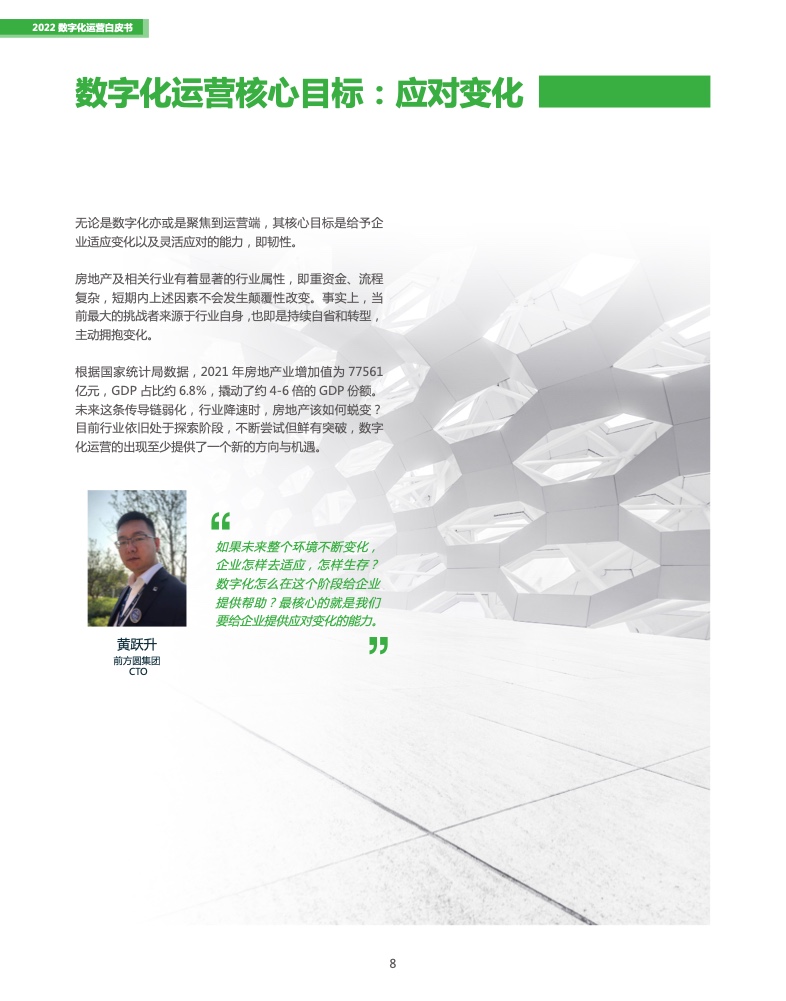 2022 数字化运营白皮书

数字化运营核心目标：应对变化

无论是数字化亦或是聚焦到运营端，其核心目标是给予企业适应变化以及灵活应对的能力，即韧性。

房地产及相关行业有着显著的行业属性，即重资金、流程复杂，短期内上述因素不会发生颠覆性改变。事实上，当前最大的挑战者来源于行业自身，也即是持续自省和转型，主动拥抱变化。

根据国家统计局数据，2021 年房地产业增加值为 77561 亿元，GDP 占比约 6.8%，撬动了约 4-6 倍的 GDP 份额。未来这条传导链弱化，行业降速时，房地产该如何蜕变？目前行业依旧处于探索阶段，不断尝试但鲜有突破，数字化运营的出现至少提供了一个新的方向与机遇。

“

如果未来整个环境不断变化，企业怎样去适应，怎样生存？数字化怎么在这个阶段给企业提供帮助？最核心的就是我们要给企业提供应对变化的能力。

”

黄跃升
前方圆集团
CTO

8